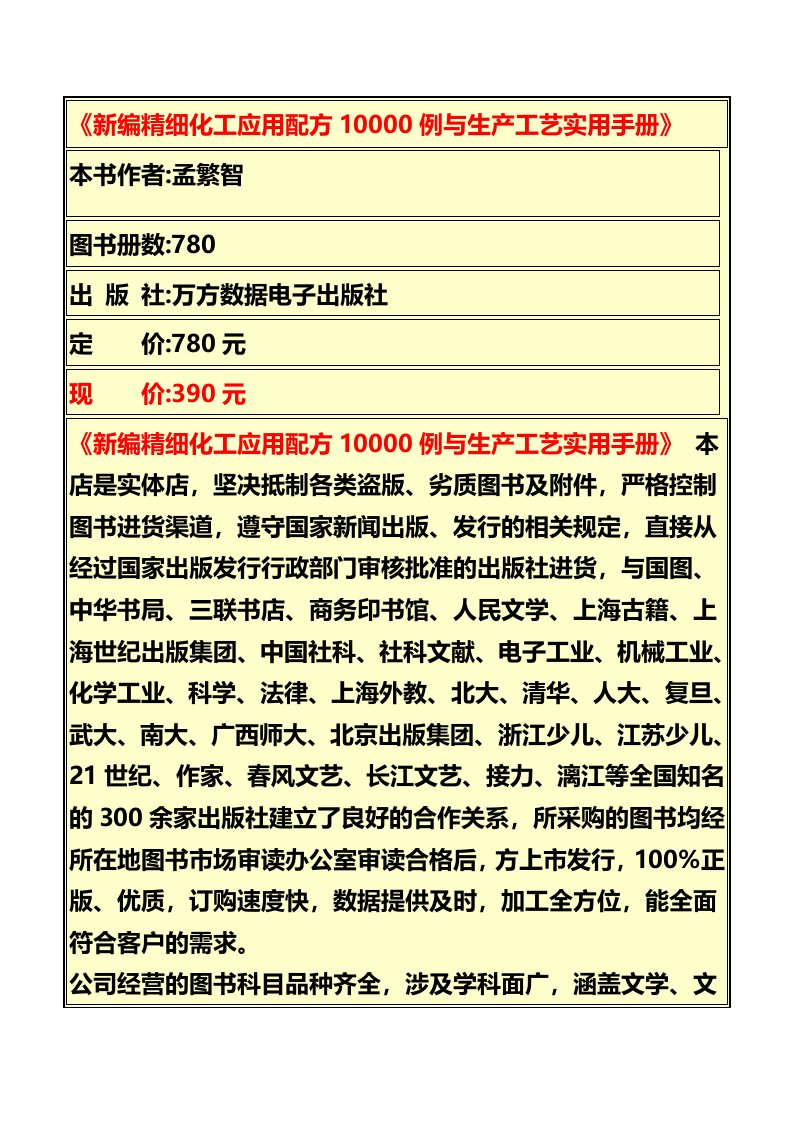 《新编精细化工应用配方 10000 例与生产工艺实用手册》

本书作者:孟繁智

图书册数:780

出 版 社:万方数据电子出版社

定　　价:780 元

现　　价:390 元

《新编精细化工应用配方 10000 例与生产工艺实用手册》 本店是实体店，坚决抵制各类盗版、劣质图书及附件，严格控制图书进货渠道，遵守国家新闻出版、发行的相关规定，直接从经过国家出版发行行政部门审核批准的出版社进货，与国图、中华书局、三联书店、商务印书馆、人民文学、上海古籍、上海世纪出版集团、中国社科、社科文献、电子工业、机械工业、化学工业、科学、法律、上海外教、北大、清华、人大、复旦、武大、南大、广西师大、北京出版集团、浙江少儿、江苏少儿、21 世纪、作家、春风文艺、长江文艺、接力、漓江等全国知名的 300 余家出版社建立了良好的合作关系，所采购的图书均经所在地图书市场审读办公室审读合格后，方上市发行，100%正版、优质，订购速度快，数据提供及时，加工全方位，能全面符合客户的需求。
公司经营的图书科目品种齐全，涉及学科面广，涵盖文学、文